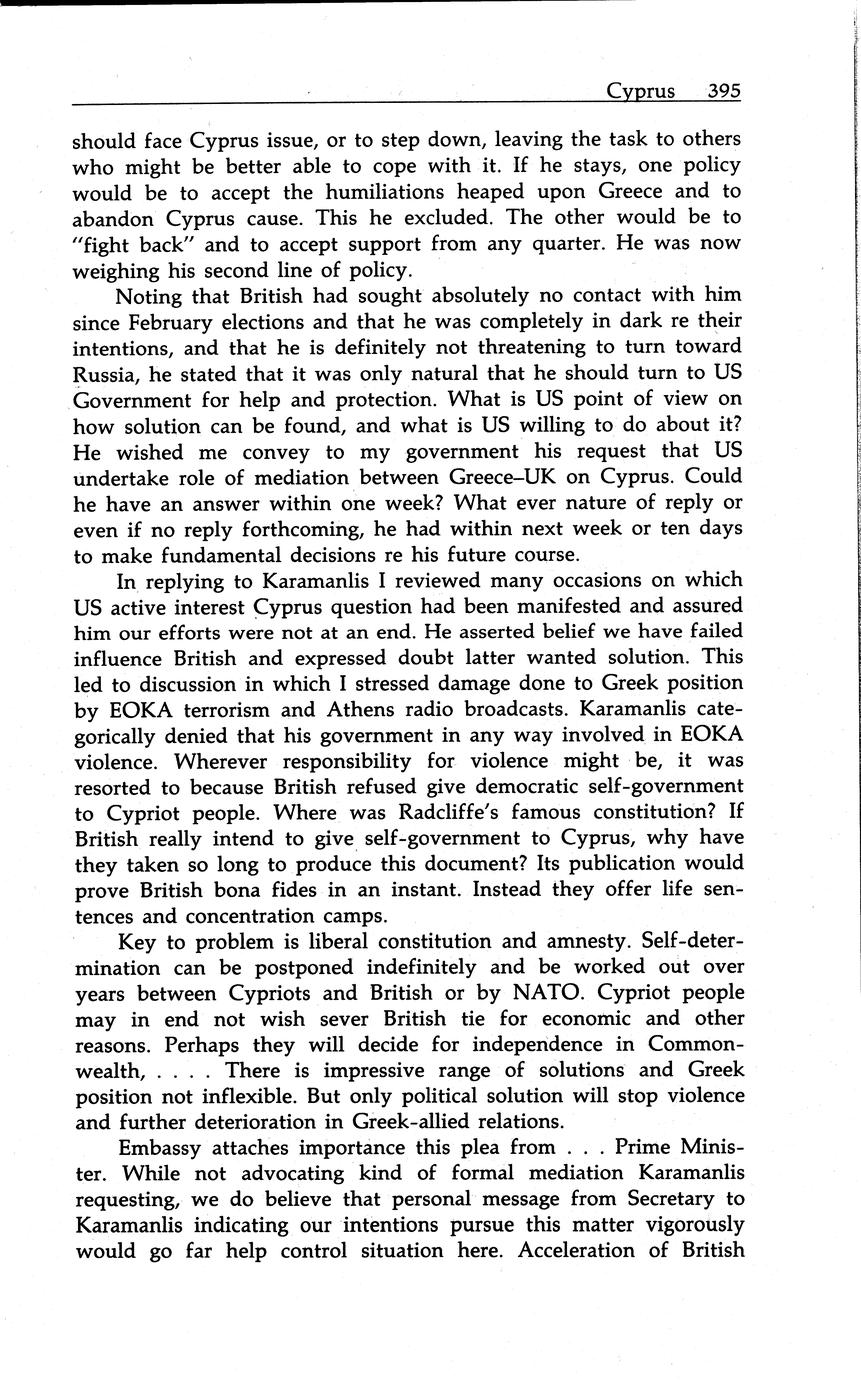 Cyprus 395

should face Cyprus issue, or to step down, leaving the task to others who might be better able to cope with it. If he stays, one policy would be to accept the humiliations heaped upon Greece and to abandon Cyprus cause. This he excluded. The other would be to "fight back" and to accept support from any quarter. He was now weighing his second line of policy.

Noting that British had sought absolutely no contact with him since February elections and that he was completely in dark re their intentions, and that he is definitely not threatening to turn toward Russia, he stated that it was only natural that he should turn to US Government for help and protection. What is US point of view on how solution can be found, and what is US willing to do about it? He wished me convey to my government his request that US undertake role of mediation between Greece–UK on Cyprus. Could he have an answer within one week? What ever nature of reply or even if no reply forthcoming, he had within next week or ten days to make fundamental decisions re his future course.

In replying to Karamanlis I reviewed many occasions on which US active interest Cyprus question had been manifested and assured him our efforts were not at an end. He asserted belief we have failed influence British and expressed doubt latter wanted solution. This led to discussion in which I stressed damage done to Greek position by EOKA terrorism and Athens radio broadcasts. Karamanlis categorically denied that his government in any way involved in EOKA violence. Wherever responsibility for violence might be, it was resorted to because British refused give democratic self-government to Cypriot people. Where was Radcliffe's famous constitution? If British really intend to give self-government to Cyprus, why have they taken so long to produce this document? Its publication would prove British bona fides in an instant. Instead they offer life sentences and concentration camps.

Key to problem is liberal constitution and amnesty. Self-determination can be postponed indefinitely and be worked out over years between Cypriots and British or by NATO. Cypriot people may in end not wish sever British tie for economic and other reasons. Perhaps they will decide for independence in Commonwealth, . . . . There is impressive range of solutions and Greek position not inflexible. But only political solution will stop violence and further deterioration in Greek-allied relations.

Embassy attaches importance this plea from . . . Prime Minister. While not advocating kind of formal mediation Karamanlis requesting, we do believe that personal message from Secretary to Karamanlis indicating our intentions pursue this matter vigorously would go far help control situation here. Acceleration of British